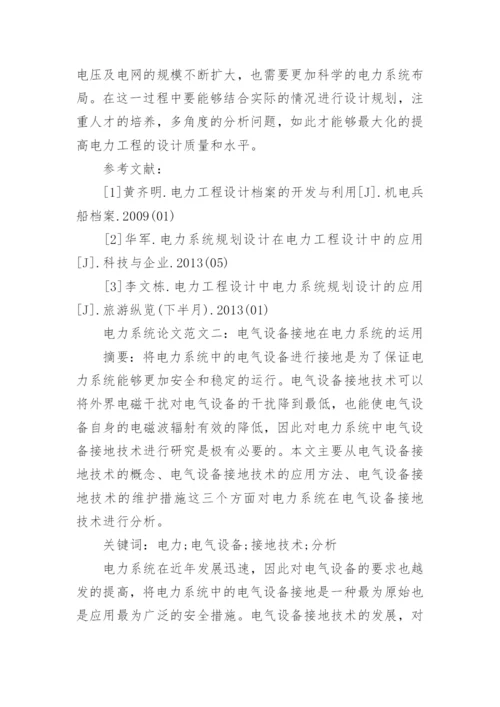 电压及电网的规模不断扩大，也需要更加科学的电力系统布局。在这一过程中要能够结合实际的情况进行设计规划，注重人才的培养，多角度的分析问题，如此才能够最大化的提高电力工程的设计质量和水平。

参考文献：

[1]黄齐明.电力工程设计档案的开发与利用[J].机电兵船档案.2009(01)

[2]华军.电力系统规划设计在电力工程设计中的应用[J].科技与企业.2013(05)

[3]李文栋.电力工程设计中电力系统规划设计的应用[J].旅游纵览(下半月).2013(01)

电力系统论文范文二：电气设备接地在电力系统的运用

摘要：将电力系统中的电气设备进行接地是为了保证电力系统能够更加安全和稳定的运行。电气设备接地技术可以将外界电磁干扰对电气设备的干扰降到最低，也能使电气设备自身的电磁波辐射有效的降低，因此对电力系统中电气设备接地技术进行研究是极有必要的。本文主要从电气设备接地技术的概念、电气设备接地技术的应用方法、电气设备接地技术的维护措施这三个方面对电力系统在电气设备接地技术进行分析。

关键词：电力;电气设备;接地技术;分析

电力系统在近年发展迅速，因此对电气设备的要求也越发的提高，将电力系统中的电气设备接地是一种最为原始也是应用最为广泛的安全措施。电气设备接地技术的发展，对